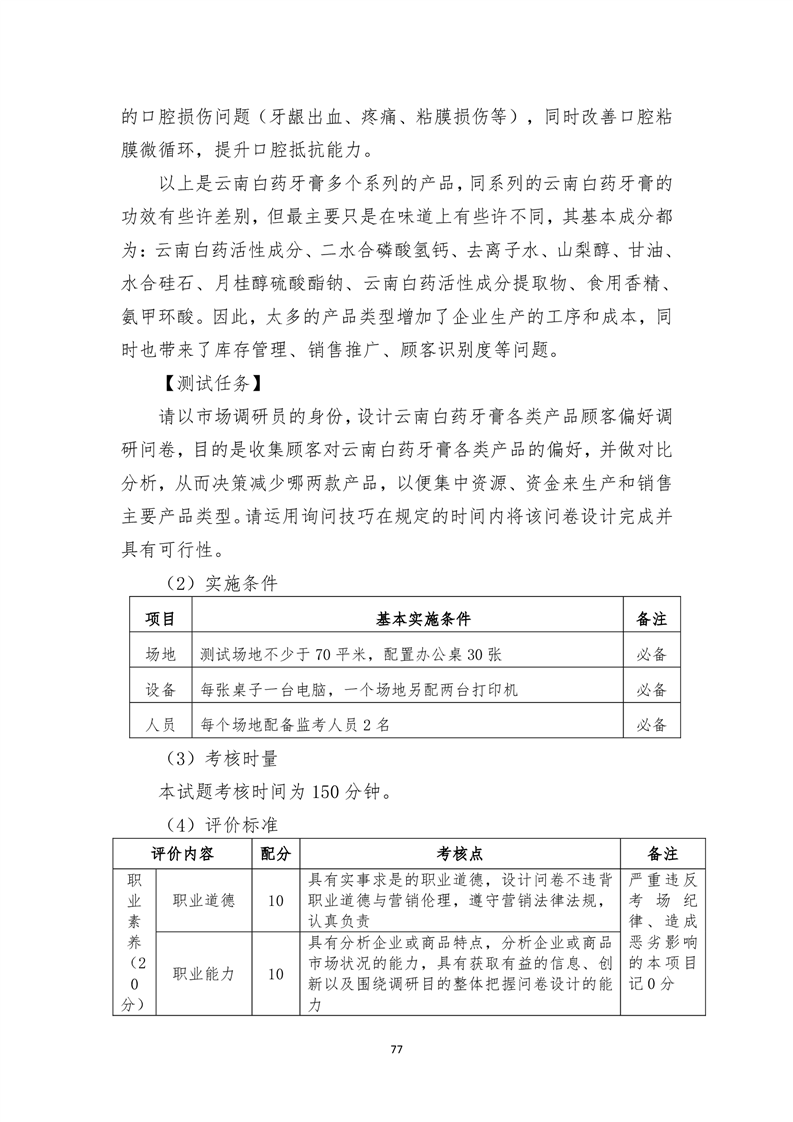 的口腔损伤问题（牙龈出血、疼痛、粘膜损伤等），同时改善口腔粘膜微循环，提升口腔抵抗能力。

以上是云南白药牙膏多个系列的产品，同系列的云南白药牙膏的功效有些许差别，但最主要只是在味道上有些许不同，其基本成分都为：云南白药活性成分、二水合磷酸氢钙、去离子水、山梨醇、甘油、水合硅石、月桂醇硫酸酯钠、云南白药活性成分提取物、食用香精、氨甲环酸。因此，太多的产品类型增加了企业生产的工序和成本，同时也带来了库存管理、销售推广、顾客识别度等问题。

【测试任务】

请以市场调研员的身份，设计云南白药牙膏各类产品顾客偏好调研问卷，目的是收集顾客对云南白药牙膏各类产品的偏好，并做对比分析，从而决策减少哪两款产品，以便集中资源、资金来生产和销售主要产品类型。请运用询问技巧在规定的时间内将该问卷设计完成并具有可行性。

（2）实施条件

| 项目 | 基本实施条件 | 备注 |
|---|---|---|
| 场地 | 测试场地不少于 70 平米，配置办公桌 30 张 | 必备 |
| 设备 | 每张桌子一台电脑，一个场地另配两台打印机 | 必备 |
| 人员 | 每个场地配备监考人员 2 名 | 必备 |

（3）考核时量

本试题考核时间为 150 分钟。

（4）评价标准

| 评价内容 | | 配分 | 考核点 | 备注 |
|---|---|---|---|---|
| 职业素养（20分） | 职业道德 | 10 | 具有实事求是的职业道德，设计问卷不违背职业道德与营销伦理，遵守营销法律法规，认真负责 | 严重违反考场纪律、造成恶劣影响的本项目记 0 分 |
| | 职业能力 | 10 | 具有分析企业或商品特点，分析企业或商品市场状况的能力，具有获取有益的信息、创新以及围绕调研目的整体把握问卷设计的能力 | |

77